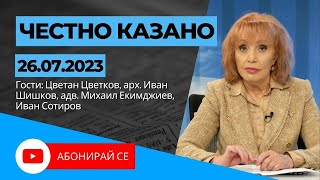 ЧЕСТНО КАЗАНО

26.07.2023

Гости: Цветан Цветков, арх. Иван Шишков, адв. Михаил Екимджиев, Иван Сотиров

АБОНИРАЙ СЕ